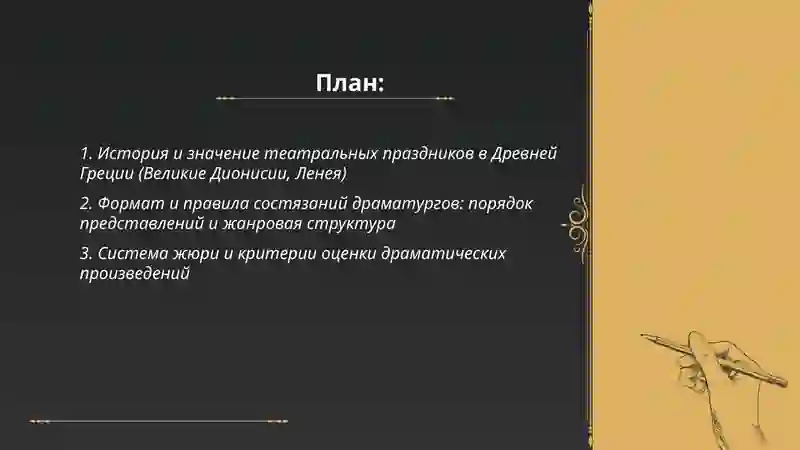 План:

1. История и значение театральных праздников в Древней Греции (Великие Дионисии, Ленея)

2. Формат и правила состязаний драматургов: порядок представлений и жанровая структура

3. Система жюри и критерии оценки драматических произведений